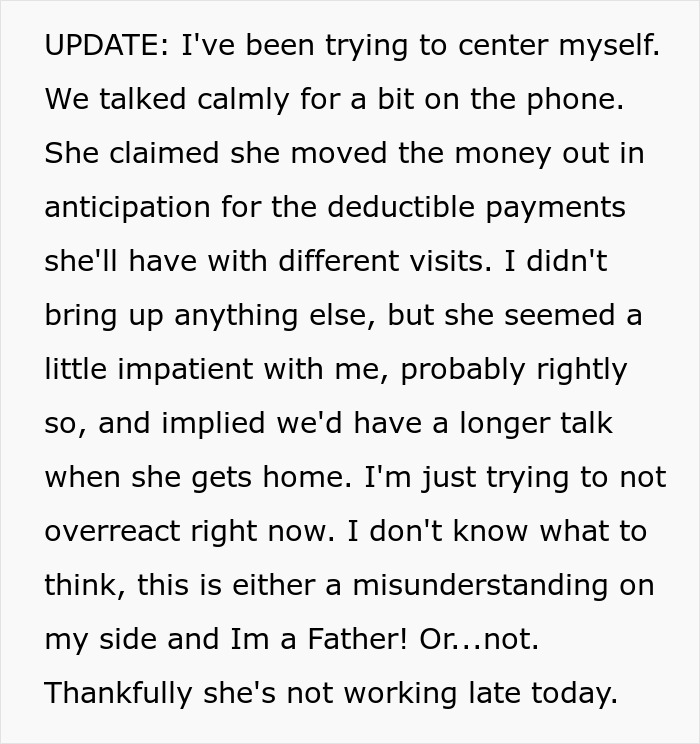 UPDATE: I've been trying to center myself. We talked calmly for a bit on the phone. She claimed she moved the money out in anticipation for the deductible payments she'll have with different visits. I didn't bring up anything else, but she seemed a little impatient with me, probably rightly so, and implied we'd have a longer talk when she gets home. I'm just trying to not overreact right now. I don't know what to think, this is either a misunderstanding on my side and Im a Father! Or...not. Thankfully she's not working late today.